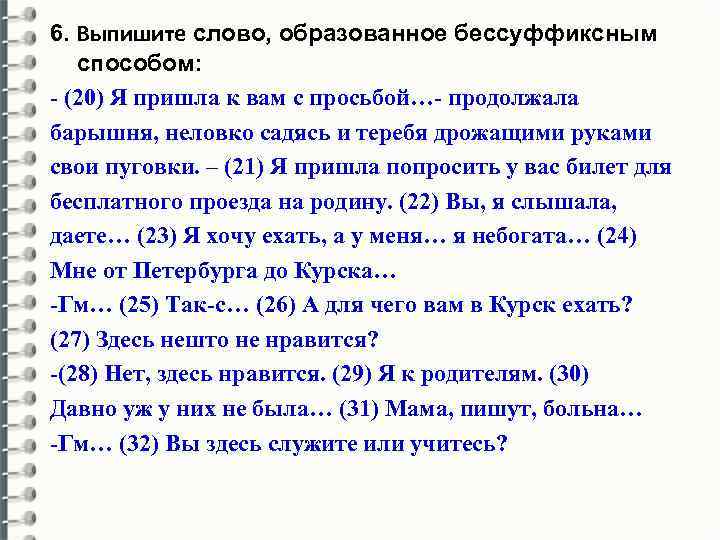 6. Выпишите слово, образованное бессуффиксным способом:

- (20) Я пришла к вам с просьбой…- продолжала барышня, неловко садясь и теребя дрожащими руками свои пуговки. – (21) Я пришла попросить у вас билет для бесплатного проезда на родину. (22) Вы, я слышала, даете… (23) Я хочу ехать, а у меня… я небогата… (24) Мне от Петербурга до Курска…
-Гм… (25) Так-с… (26) А для чего вам в Курск ехать? (27) Здесь нешто не нравится?
-(28) Нет, здесь нравится. (29) Я к родителям. (30) Давно уж у них не была… (31) Мама, пишут, больна…
-Гм… (32) Вы здесь служите или учитесь?